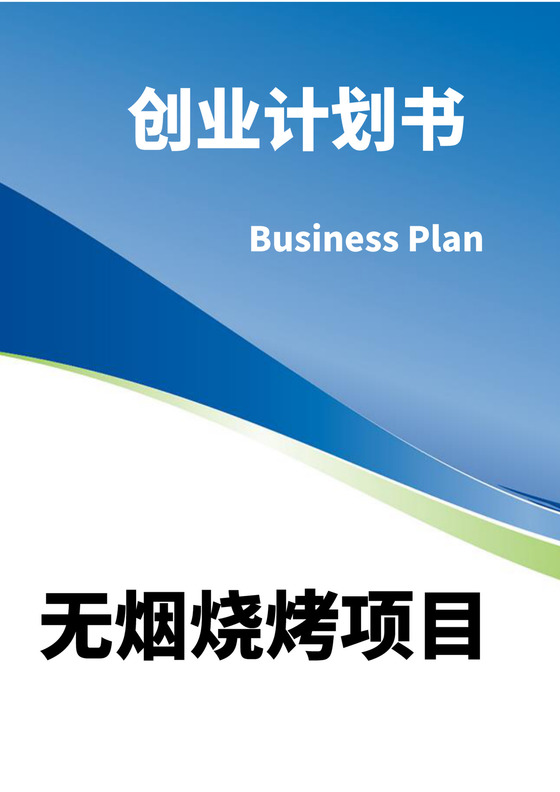 创业计划书

Business Plan

无烟烧烤项目